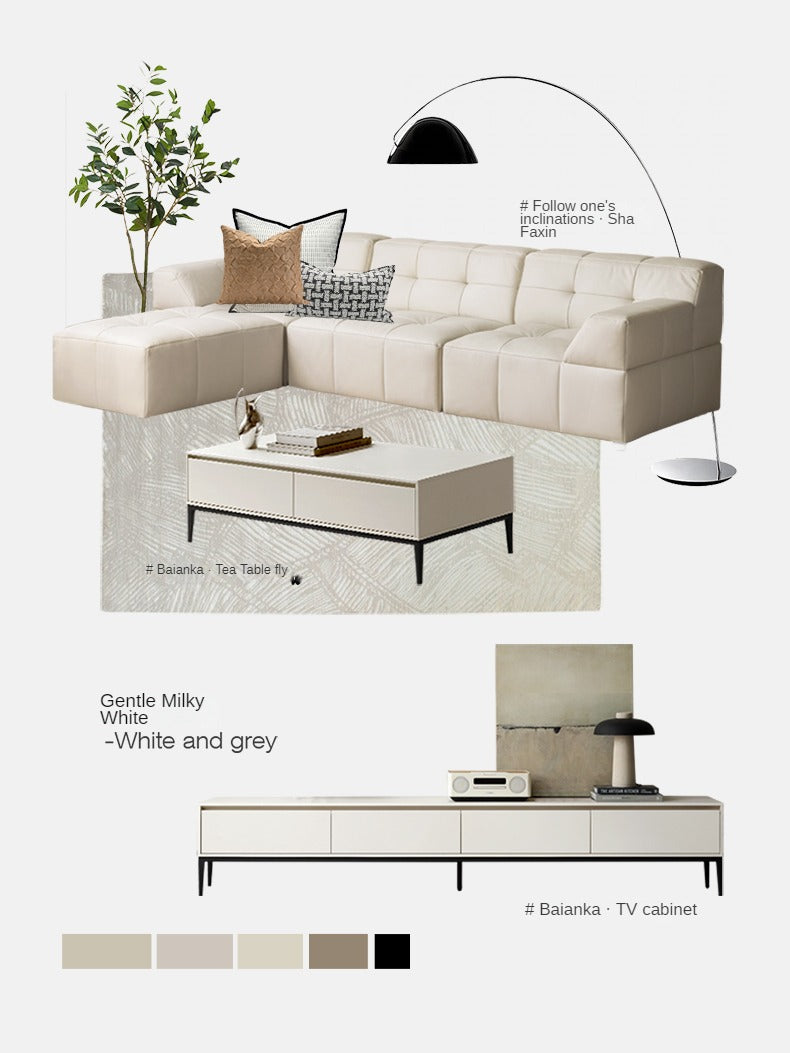 # Follow one's inclinations · Sha Faxin

# Baianka · Tea Table fly

Gentle Milky White

-White and grey

# Baianka · TV cabinet